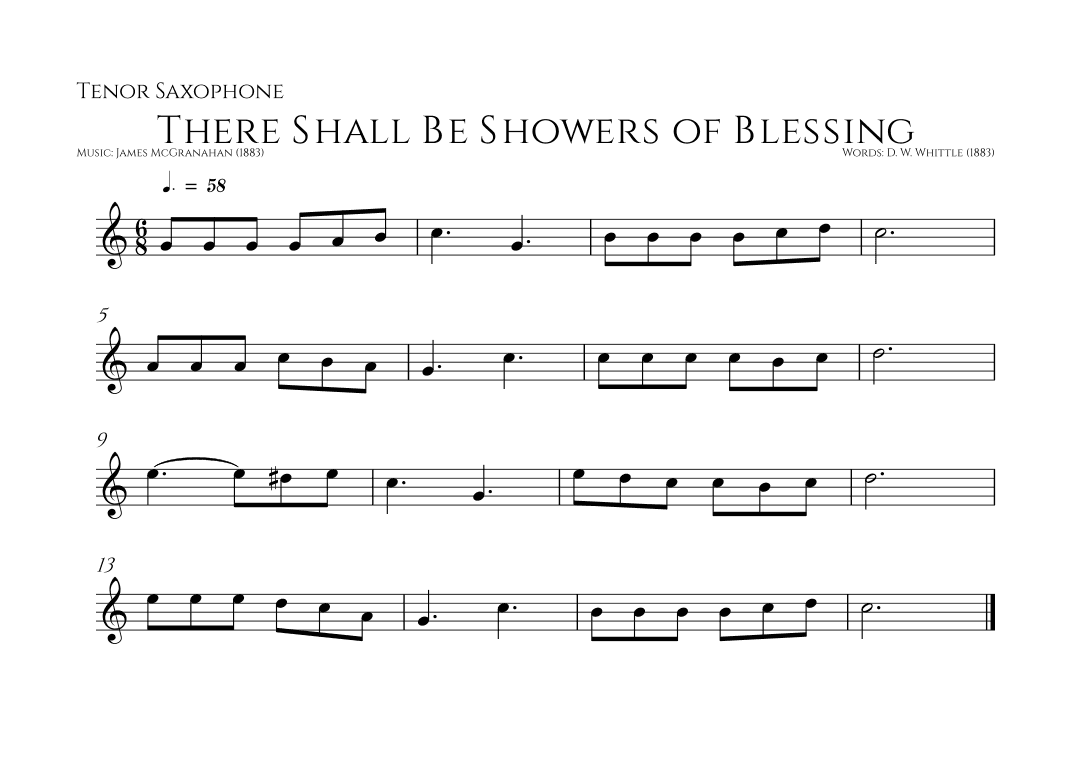 Tenor Saxophone

There Shall Be Showers of Blessing

Music: James McGranahan (1883)

Words: D. W. Whittle (1883)

♩. = 58

5

9

13